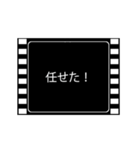 任せた！